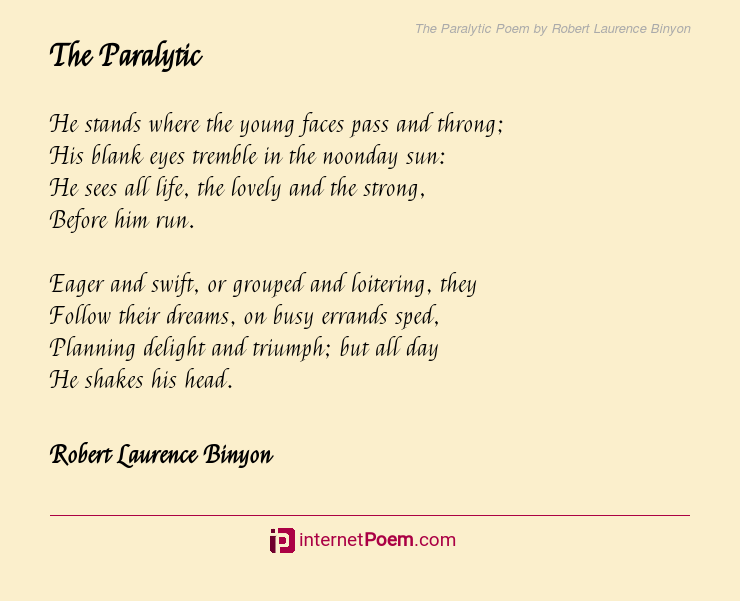 The Paralytic Poem by Robert Laurence Binyon

The Paralytic

He stands where the young faces pass and throng;
His blank eyes tremble in the noonday sun:
He sees all life, the lovely and the strong,
Before him run.

Eager and swift, or grouped and loitering, they
Follow their dreams, on busy errands sped,
Planning delight and triumph; but all day
He shakes his head.

Robert Laurence Binyon

internetPoem.com